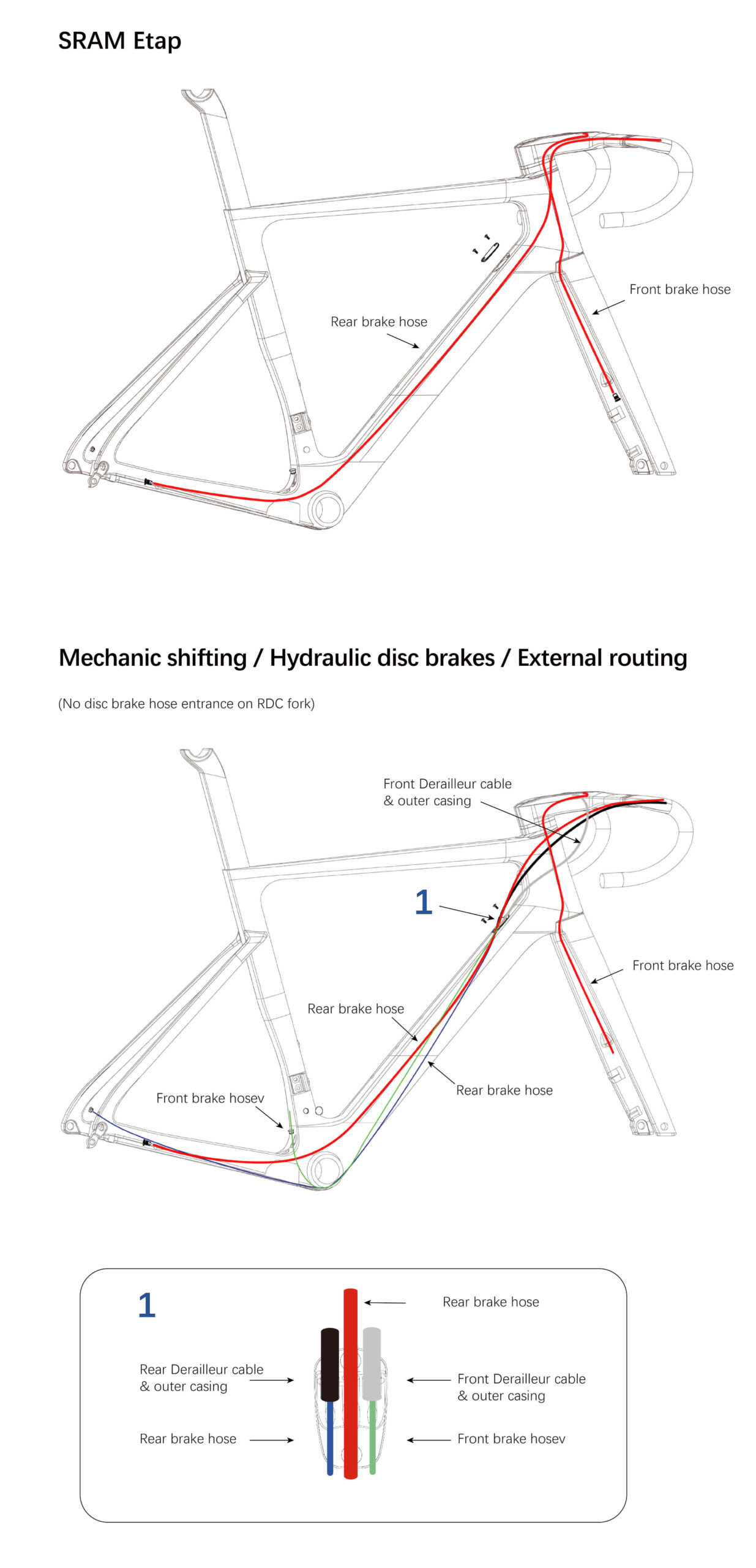 SRAM Etap

Rear brake hose

Front brake hose

Mechanic shifting / Hydraulic disc brakes / External routing

(No disc brake hose entrance on RDC fork)

Front Derailleur cable & outer casing

1

Front brake hose

Rear brake hose

Rear brake hose

Front brake hosev

1

Rear brake hose

Rear Derailleur cable & outer casing

Front Derailleur cable & outer casing

Rear brake hose

Front brake hosev